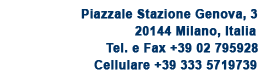 Piazzale Stazione Genova, 3
20144 Milano, Italia
Tel. e Fax +39 02 795928
Cellulare +39 333 5719739